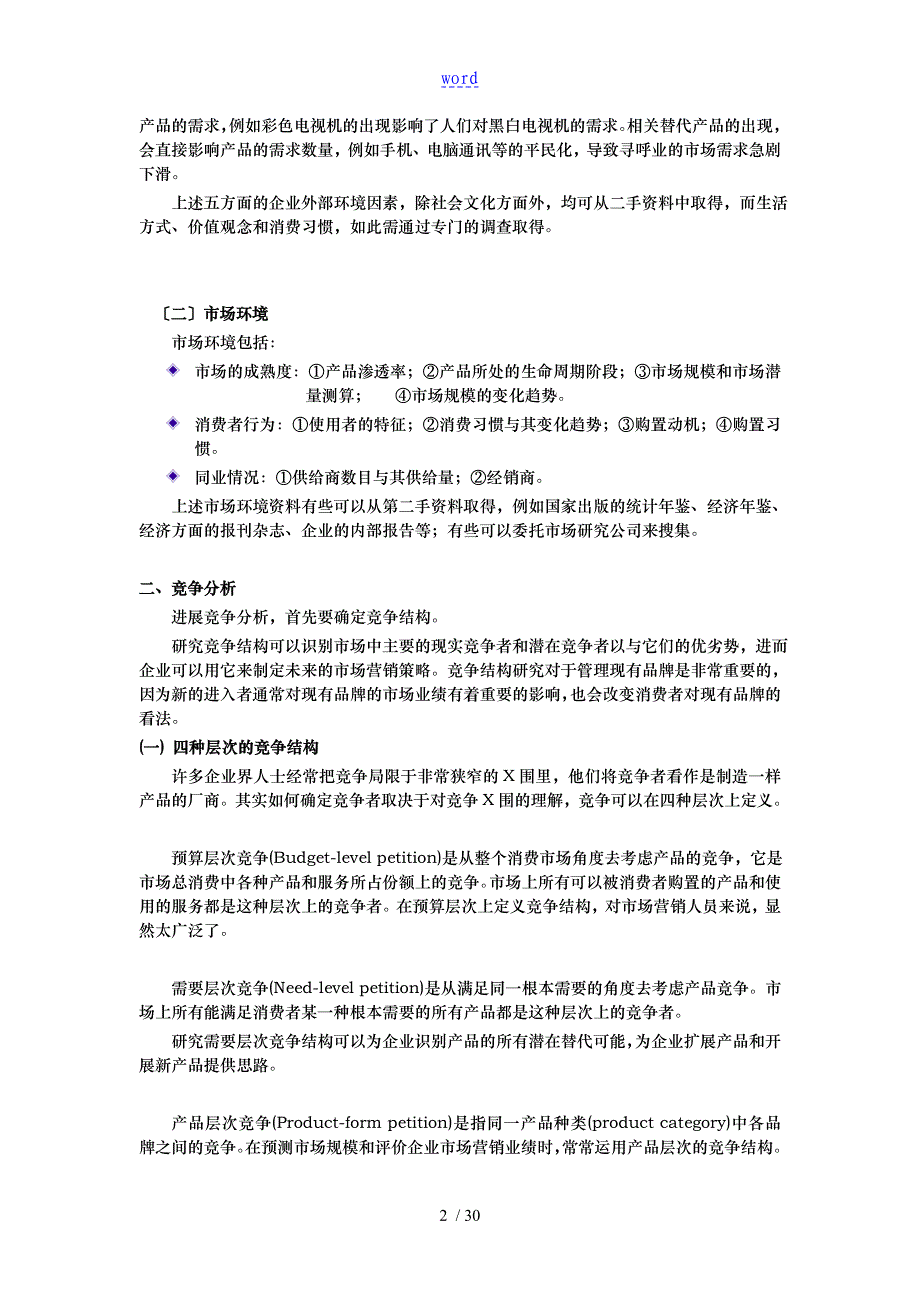 word

产品的需求，例如彩色电视机的出现影响了人们对黑白电视机的需求。相关替代产品的出现，会直接影响产品的需求数量，例如手机、电脑通讯等的平民化，导致寻呼业的市场需求急剧下滑。

上述五方面的企业外部环境因素，除社会文化方面外，均可从二手资料中取得，而生活方式、价值观念和消费习惯，如此需通过专门的调查取得。

〔二〕市场环境

市场环境包括：

市场的成熟度：①产品渗透率；②产品所处的生命周期阶段；③市场规模和市场潜量测算；　④市场规模的变化趋势。

消费者行为：①使用者的特征；②消费习惯与其变化趋势；③购置动机；④购置习惯。

同业情况：①供给商数目与其供给量；②经销商。

上述市场环境资料有些可以从第二手资料取得，例如国家出版的统计年鉴、经济年鉴、经济方面的报刊杂志、企业的内部报告等；有些可以委托市场研究公司来搜集。

二、竞争分析

进展竞争分析，首先要确定竞争结构。

研究竞争结构可以识别市场中主要的现实竞争者和潜在竞争者以与它们的优劣势，进而企业可以用它来制定未来的市场营销策略。竞争结构研究对于管理现有品牌是非常重要的，因为新的进入者通常对现有品牌的市场业绩有着重要的影响，也会改变消费者对现有品牌的看法。

(一) 四种层次的竞争结构

许多企业界人士经常把竞争局限于非常狭窄的 X 围里，他们将竞争者看作是制造一样产品的厂商。其实如何确定竞争者取决于对竞争 X 围的理解，竞争可以在四种层次上定义。

预算层次竞争(Budget-level petition)是从整个消费市场角度去考虑产品的竞争，它是市场总消费中各种产品和服务所占份额上的竞争。市场上所有可以被消费者购置的产品和使用的服务都是这种层次上的竞争者。在预算层次上定义竞争结构，对市场营销人员来说，显然太广泛了。

需要层次竞争(Need-level petition)是从满足同一根本需要的角度去考虑产品竞争。市场上所有能满足消费者某一种根本需要的所有产品都是这种层次上的竞争者。

研究需要层次竞争结构可以为企业识别产品的所有潜在替代可能，为企业扩展产品和开展新产品提供思路。

产品层次竞争(Product-form petition)是指同一产品种类(product category)中各品牌之间的竞争。在预测市场规模和评价企业市场营销业绩时，常常运用产品层次的竞争结构。

2 / 30